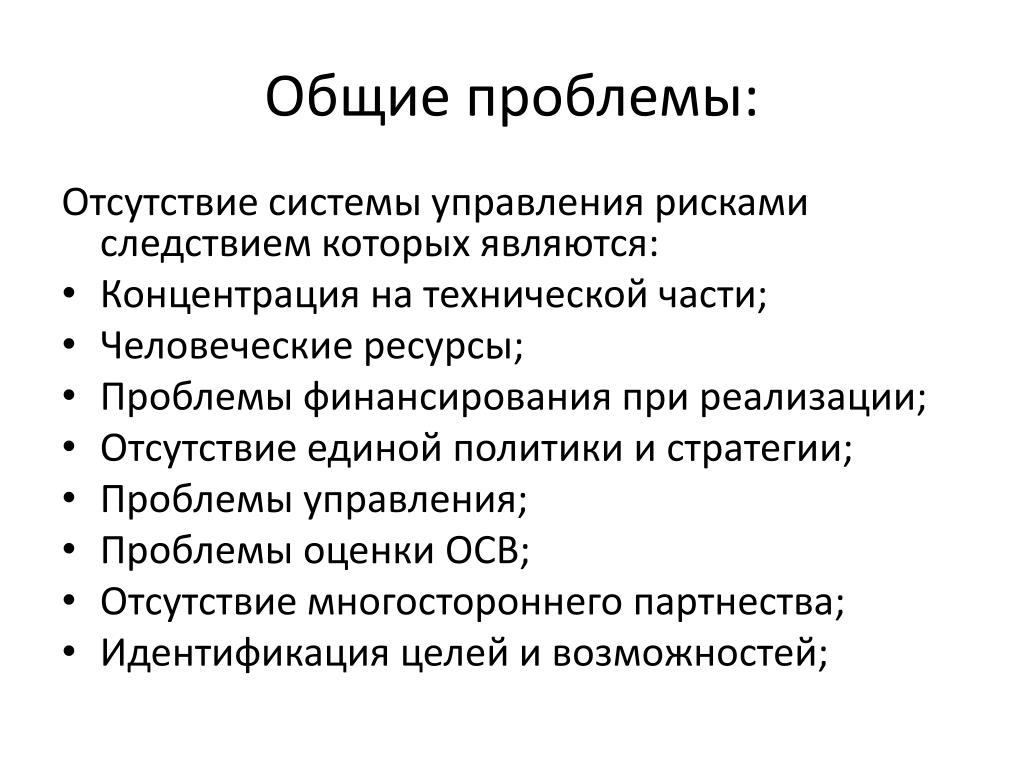 Общие проблемы:

Отсутствие системы управления рисками следствием которых являются:
• Концентрация на технической части;
• Человеческие ресурсы;
• Проблемы финансирования при реализации;
• Отсутствие единой политики и стратегии;
• Проблемы управления;
• Проблемы оценки ОСВ;
• Отсутствие многостороннего партнества;
• Идентификация целей и возможностей;